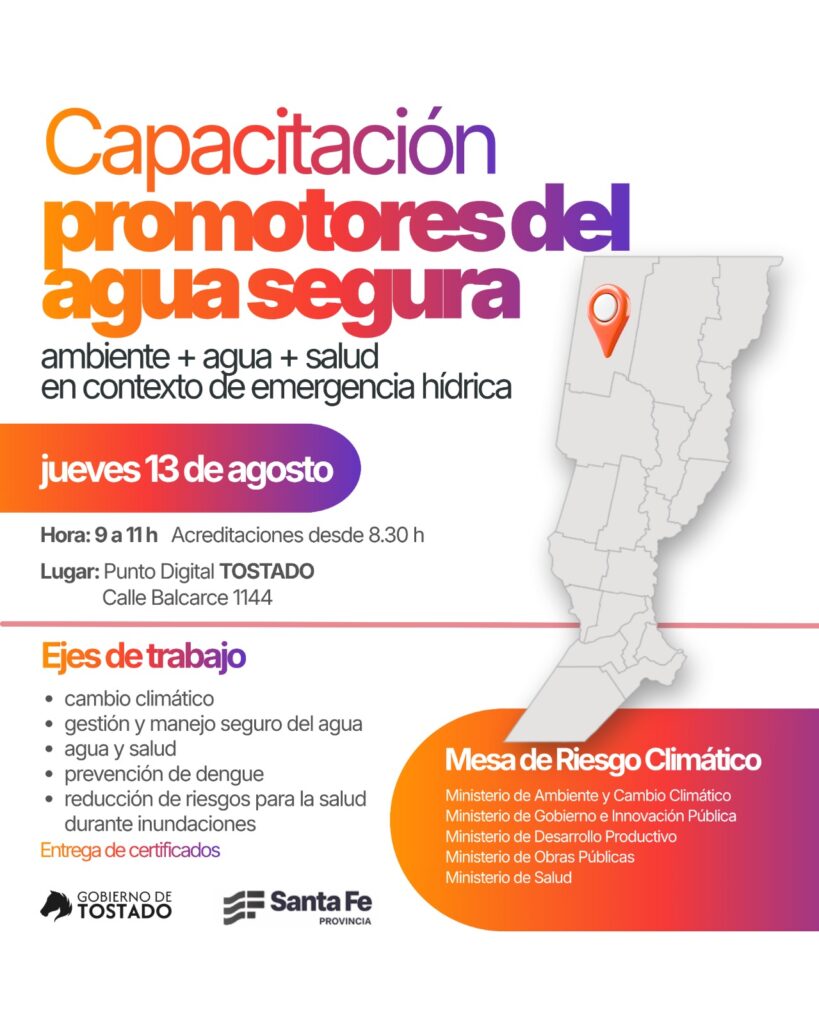 Capacitación
promotores del agua segura

ambiente + agua + salud
en contexto de emergencia hídrica

jueves 13 de agosto

Hora: 9 a 11 h Acreditaciones desde 8.30 h

Lugar: Punto Digital TOSTADO
Calle Balcarce 1144

Ejes de trabajo

• cambio climático
• gestión y manejo seguro del agua
• agua y salud
• prevención de dengue
• reducción de riesgos para la salud durante inundaciones

Entrega de certificados

Mesa de Riesgo Climático

Ministerio de Ambiente y Cambio Climático
Ministerio de Gobierno e Innovación Pública
Ministerio de Desarrollo Productivo
Ministerio de Obras Públicas
Ministerio de Salud

GOBIERNO DE TOSTADO

Santa Fe PROVINCIA